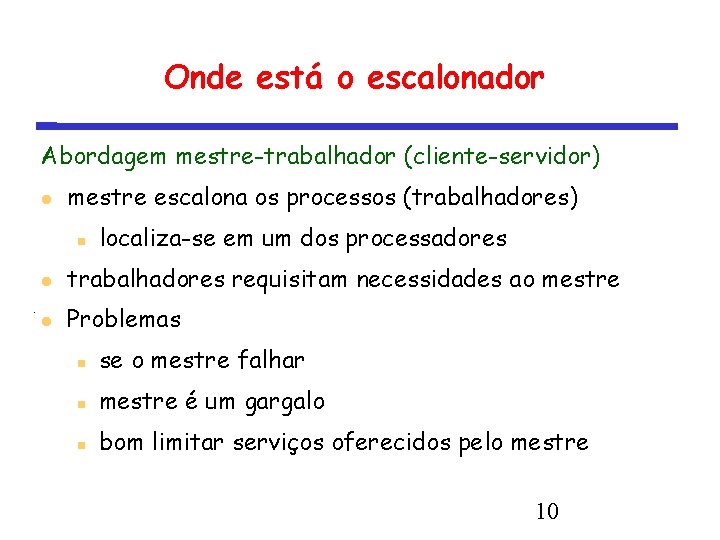 Onde está o escalonador

Abordagem mestre-trabalhador (cliente-servidor)

- mestre escalona os processos (trabalhadores)
  - localiza-se em um dos processadores
- trabalhadores requisitam necessidades ao mestre
- Problemas
  - se o mestre falhar
  - mestre é um gargalo
  - bom limitar serviços oferecidos pelo mestre

10